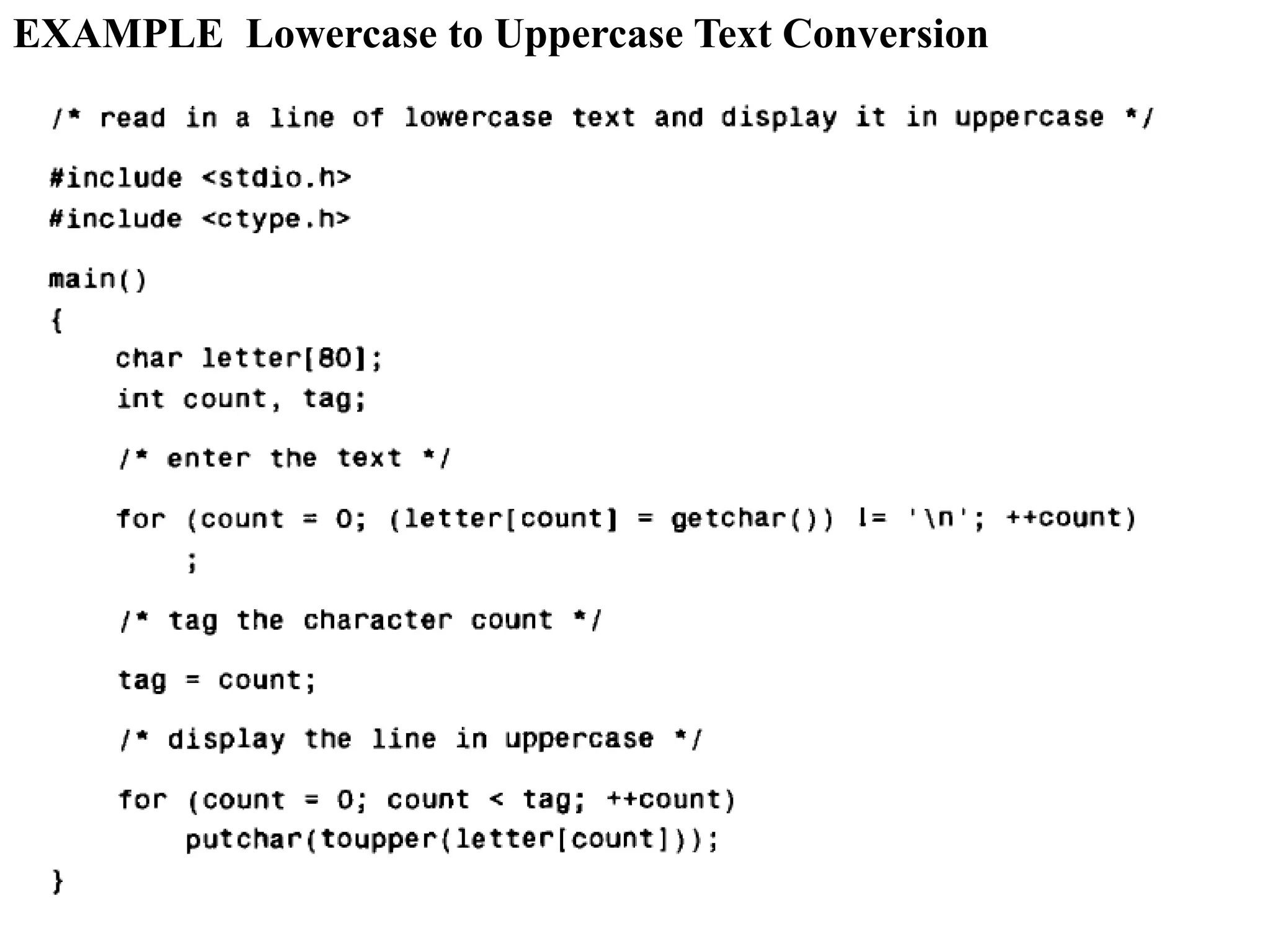 EXAMPLE Lowercase to Uppercase Text Conversion

/* read in a line of lowercase text and display it in uppercase */

#include <stdio.h>
#include <ctype.h>

main()
{
    char letter[80];
    int count, tag;

    /* enter the text */

    for (count = 0; (letter[count] = getchar()) != '\n'; ++count)
        ;

    /* tag the character count */

    tag = count;

    /* display the line in uppercase */

    for (count = 0; count < tag; ++count)
        putchar(toupper(letter[count]));
}